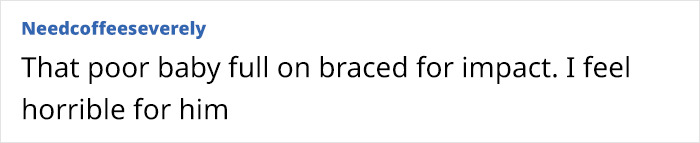 Needcoffeeseverely

That poor baby full on braced for impact. I feel horrible for him